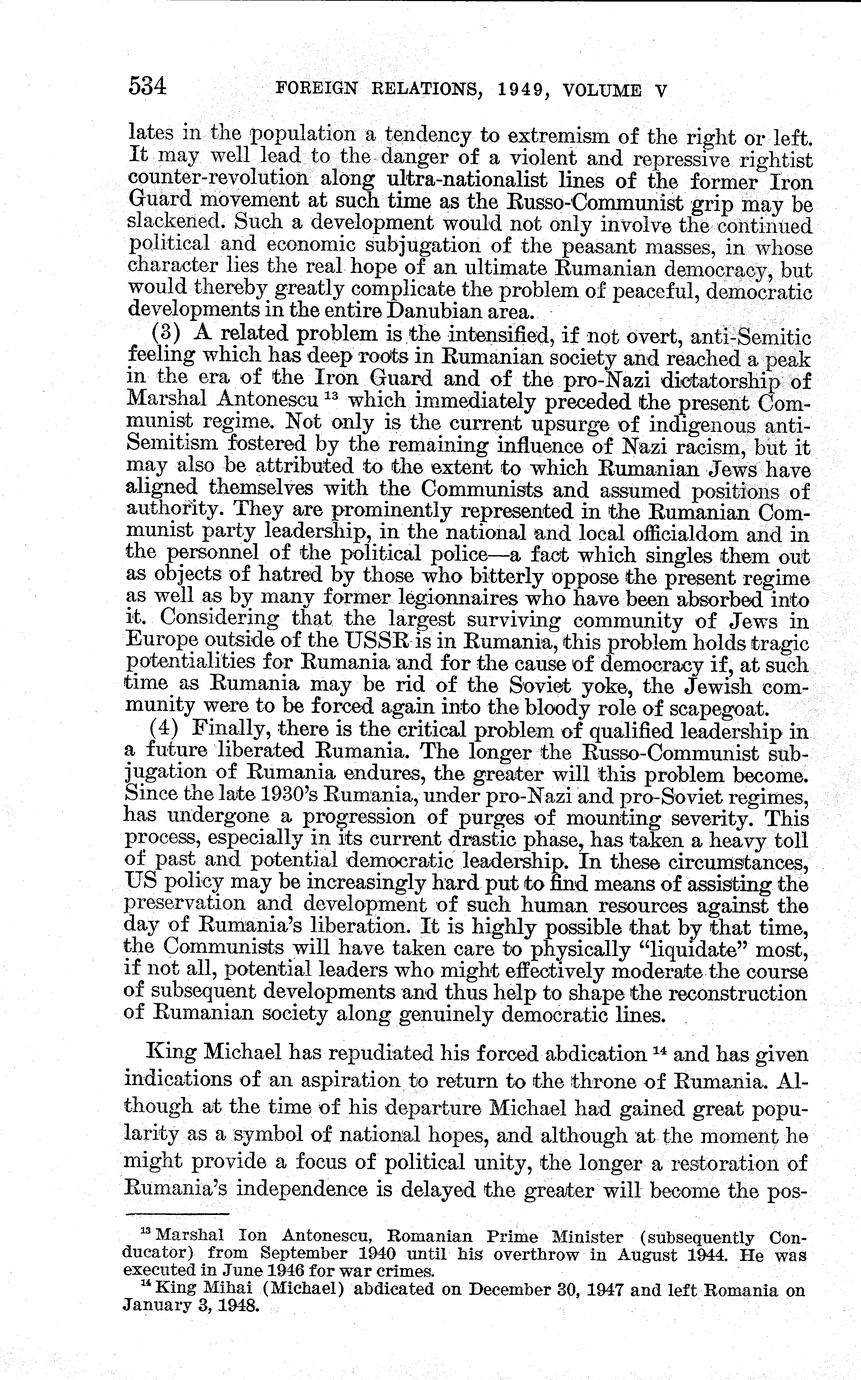 534 FOREIGN RELATIONS, 1949, VOLUME V

lates in the population a tendency to extremism of the right or left. It may well lead to the danger of a violent and repressive rightist counter-revolution along ultra-nationalist lines of the former Iron Guard movement at such time as the Russo-Communist grip may be slackened. Such a development would not only involve the continued political and economic subjugation of the peasant masses, in whose character lies the real hope of an ultimate Rumanian democracy, but would thereby greatly complicate the problem of peaceful, democratic developments in the entire Danubian area.

(3) A related problem is the intensified, if not overt, anti-Semitic feeling which has deep roots in Rumanian society and reached a peak in the era of the Iron Guard and of the pro-Nazi dictatorship of Marshal Antonescu $^{13}$ which immediately preceded the present Communist regime. Not only is the current upsurge of indigenous anti-Semitism fostered by the remaining influence of Nazi racism, but it may also be attributed to the extent to which Rumanian Jews have aligned themselves with the Communists and assumed positions of authority. They are prominently represented in the Rumanian Communist party leadership, in the national and local officialdom and in the personnel of the political police—a fact which singles them out as objects of hatred by those who bitterly oppose the present regime as well as by many former legionnaires who have been absorbed into it. Considering that the largest surviving community of Jews in Europe outside of the USSR is in Rumania, this problem holds tragic potentialities for Rumania and for the cause of democracy if, at such time as Rumania may be rid of the Soviet yoke, the Jewish community were to be forced again into the bloody role of scapegoat.

(4) Finally, there is the critical problem of qualified leadership in a future liberated Rumania. The longer the Russo-Communist subjugation of Rumania endures, the greater will this problem become. Since the late 1930's Rumania, under pro-Nazi and pro-Soviet regimes, has undergone a progression of purges of mounting severity. This process, especially in its current drastic phase, has taken a heavy toll of past and potential democratic leadership. In these circumstances, US policy may be increasingly hard put to find means of assisting the preservation and development of such human resources against the day of Rumania's liberation. It is highly possible that by that time, the Communists will have taken care to physically "liquidate" most, if not all, potential leaders who might effectively moderate the course of subsequent developments and thus help to shape the reconstruction of Rumanian society along genuinely democratic lines.

King Michael has repudiated his forced abdication $^{14}$ and has given indications of an aspiration to return to the throne of Rumania. Although at the time of his departure Michael had gained great popularity as a symbol of national hopes, and although at the moment he might provide a focus of political unity, the longer a restoration of Rumania's independence is delayed the greater will become the pos-

$^{13}$ Marshal Ion Antonescu, Romanian Prime Minister (subsequently Conducator) from September 1940 until his overthrow in August 1944. He was executed in June 1946 for war crimes.
$^{14}$ King Mihai (Michael) abdicated on December 30, 1947 and left Romania on January 3, 1948.